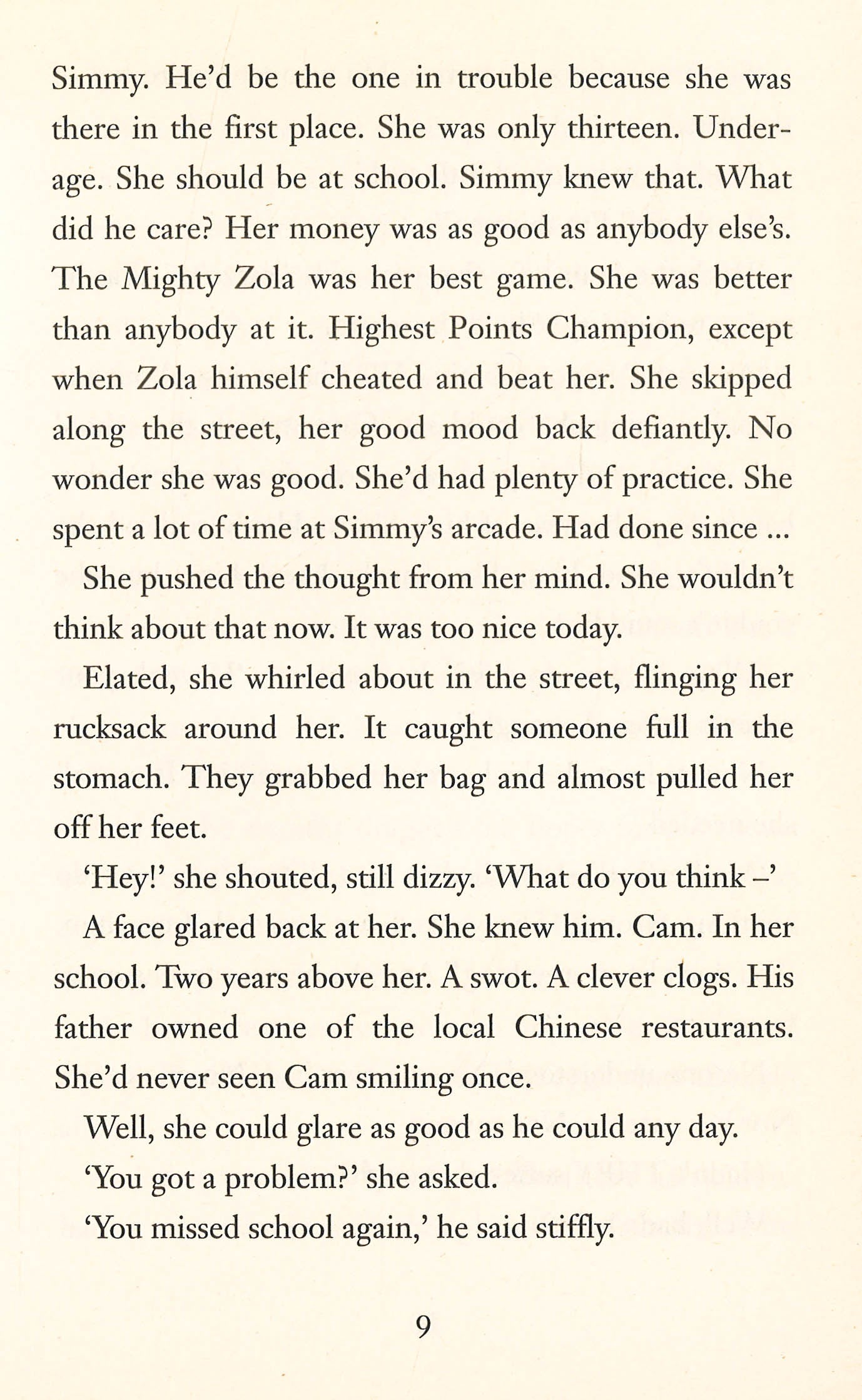 Simmy. He'd be the one in trouble because she was there in the first place. She was only thirteen. Underage. She should be at school. Simmy knew that. What did he care? Her money was as good as anybody else's. The Mighty Zola was her best game. She was better than anybody at it. Highest Points Champion, except when Zola himself cheated and beat her. She skipped along the street, her good mood back defiantly. No wonder she was good. She'd had plenty of practice. She spent a lot of time at Simmy's arcade. Had done since ...

She pushed the thought from her mind. She wouldn't think about that now. It was too nice today.

Elated, she whirled about in the street, flinging her rucksack around her. It caught someone full in the stomach. They grabbed her bag and almost pulled her off her feet.

'Hey!' she shouted, still dizzy. 'What do you think –'

A face glared back at her. She knew him. Cam. In her school. Two years above her. A swot. A clever clogs. His father owned one of the local Chinese restaurants. She'd never seen Cam smiling once.

Well, she could glare as good as he could any day.

'You got a problem?' she asked.

'You missed school again,' he said stiffly.

9